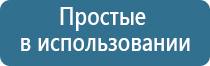 Простые
в использовании